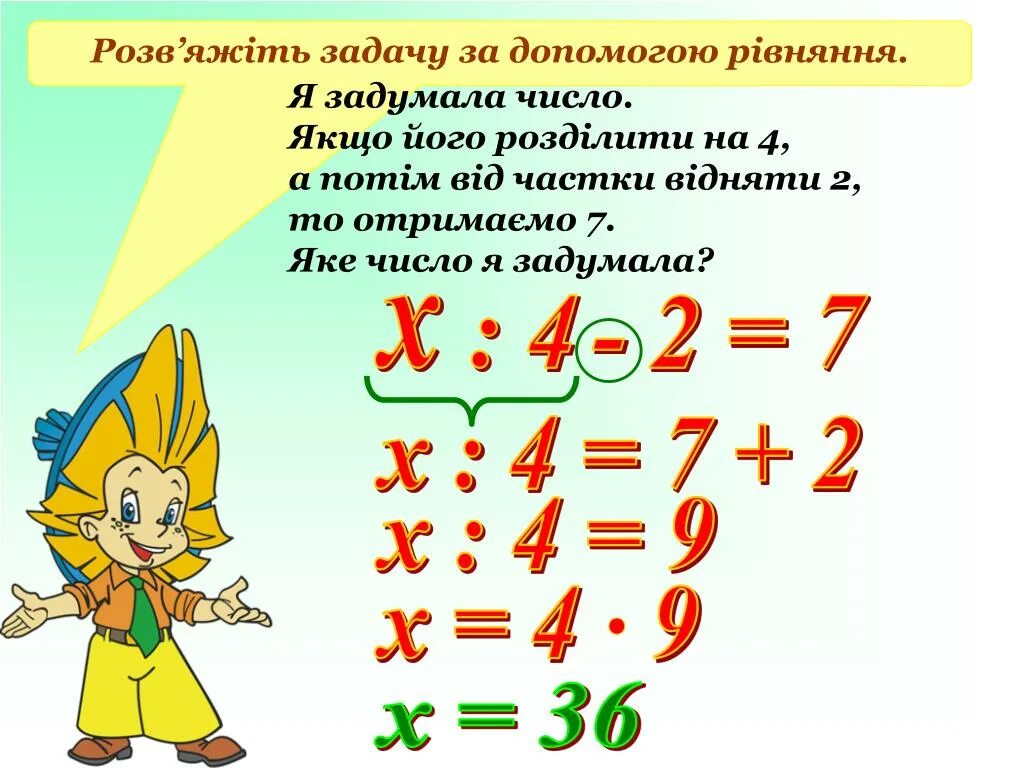 Розв’яжіть задачу за допомогою рівняння.

Я задумала число.
Якщо його розділити на 4,
а потім від частки відняти 2,
то отримаємо 7.
Яке число я задумала?

$x : 4 - 2 = 7$

$x : 4 = 7 + 2$

$x : 4 = 9$

$x = 4 \cdot 9$

$x = 36$